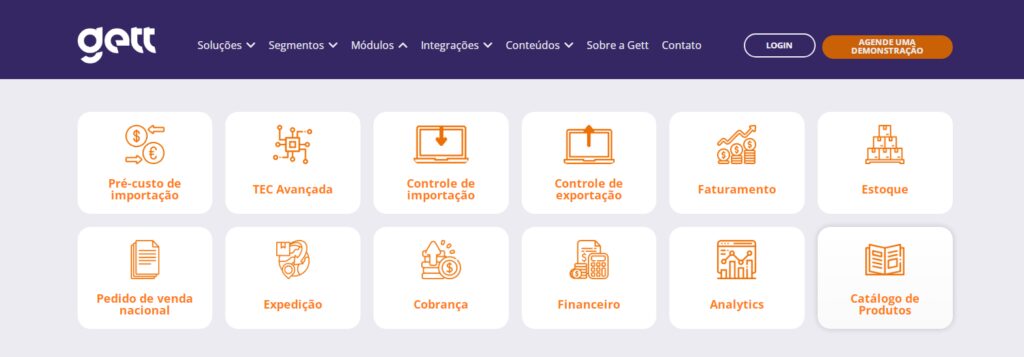 gett

Soluções Segmentos Módulos Integrações Conteúdos Sobre a Gett Contato

LOGIN

AGENDE UMA DEMONSTRAÇÃO

Pré-custo de importação

TEC Avançada

Controle de importação

Controle de exportação

Faturamento

Estoque

Pedido de venda nacional

Expedição

Cobrança

Financeiro

Analytics

Catálogo de Produtos